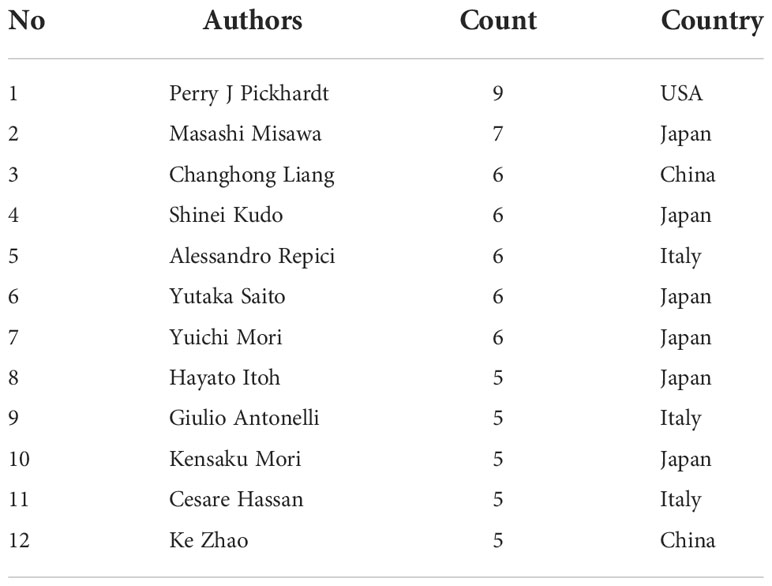 | No | Authors | Count | Country |
|---|---|---|---|
| 1 | Perry J Pickhardt | 9 | USA |
| 2 | Masashi Misawa | 7 | Japan |
| 3 | Changhong Liang | 6 | China |
| 4 | Shinei Kudo | 6 | Japan |
| 5 | Alessandro Repici | 6 | Italy |
| 6 | Yutaka Saito | 6 | Japan |
| 7 | Yuichi Mori | 6 | Japan |
| 8 | Hayato Itoh | 5 | Japan |
| 9 | Giulio Antonelli | 5 | Italy |
| 10 | Kensaku Mori | 5 | Japan |
| 11 | Cesare Hassan | 5 | Italy |
| 12 | Ke Zhao | 5 | China |